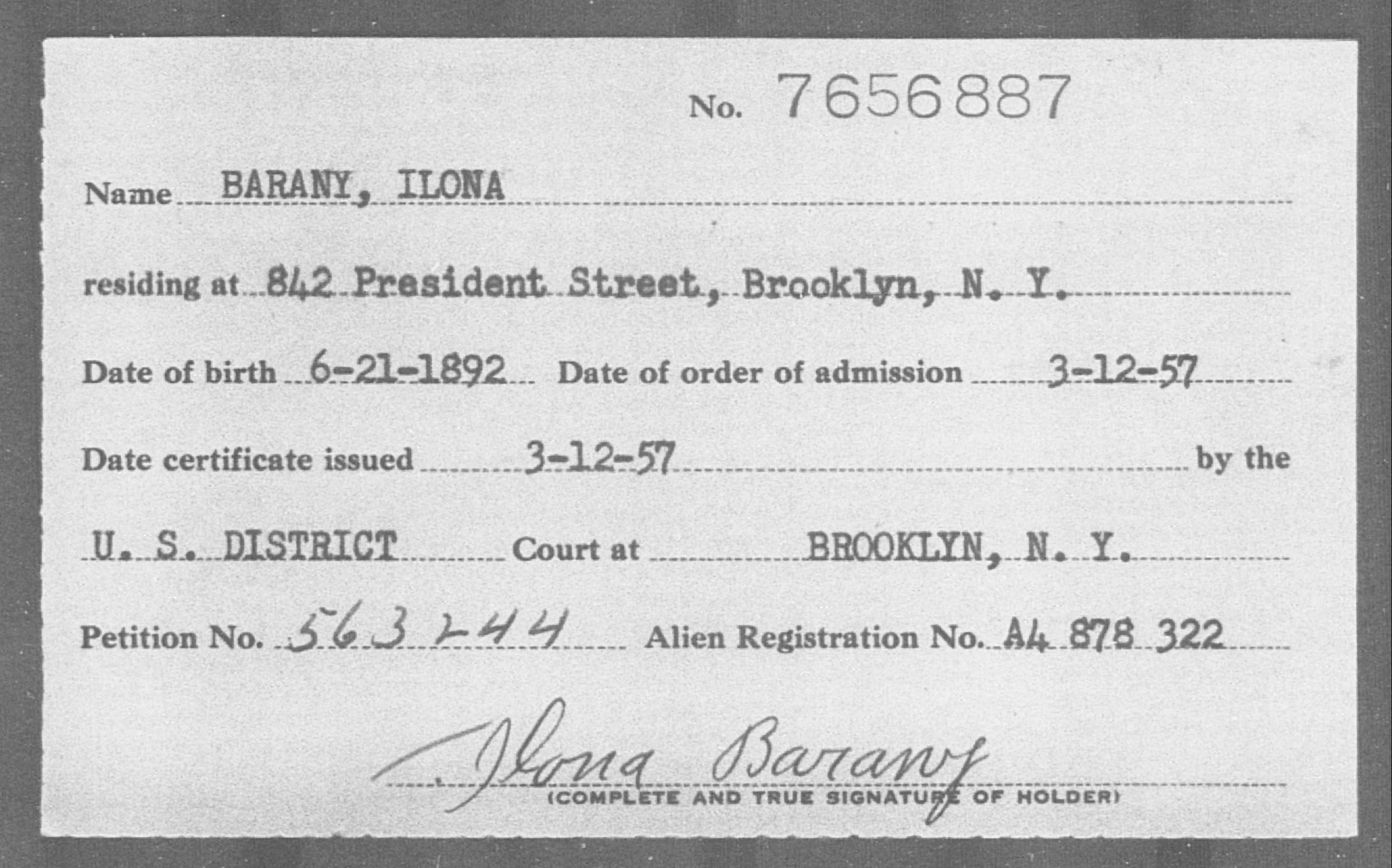 No. 7656887

Name BARANY, ILONA

residing at 842 President Street, Brooklyn, N. Y.

Date of birth 6-21-1892 Date of order of admission 3-12-57

Date certificate issued 3-12-57 by the

U. S. DISTRICT Court at BROOKLYN, N. Y.

Petition No. 563244 Alien Registration No. A4 878 322

Ilona Barany
(COMPLETE AND TRUE SIGNATURE OF HOLDER)